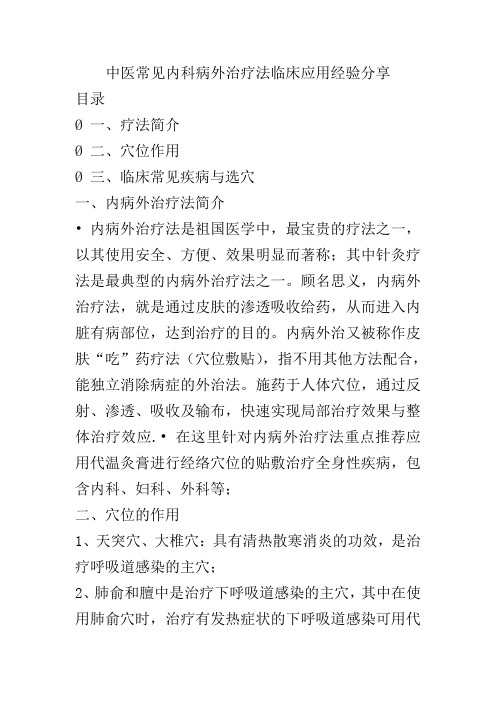 中医常见内科病外治疗法临床应用经验分享

目录

Ø 一、疗法简介

Ø 二、穴位作用

Ø 三、临床常见疾病与选穴

一、内病外治疗法简介

• 内病外治疗法是祖国医学中，最宝贵的疗法之一，以其使用安全、方便、效果明显而著称；其中针灸疗法是最典型的内病外治疗法之一。顾名思义，内病外治疗法，就是通过皮肤的渗透吸收给药，从而进入内脏有病部位，达到治疗的目的。内病外治又被称作皮肤“吃”药疗法（穴位敷贴），指不用其他方法配合，能独立消除病症的外治法。施药于人体穴位，通过反射、渗透、吸收及输布，快速实现局部治疗效果与整体治疗效应.• 在这里针对内病外治疗法重点推荐应用代温灸膏进行经络穴位的贴敷治疗全身性疾病，包含内科、妇科、外科等；

二、穴位的作用

1、天突穴、大椎穴：具有清热散寒消炎的功效，是治疗呼吸道感染的主穴；

2、肺俞和膻中是治疗下呼吸道感染的主穴，其中在使用肺俞穴时，治疗有发热症状的下呼吸道感染可用代